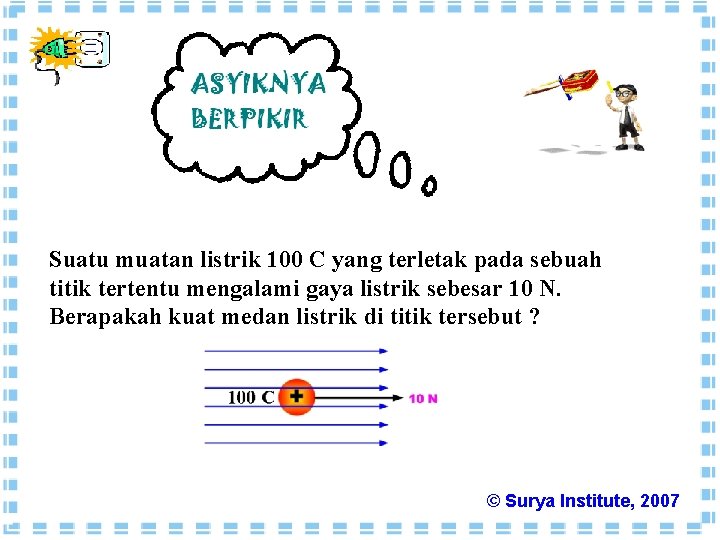 ASYIKNYA BERPIKIR

Suatu muatan listrik 100 C yang terletak pada sebuah titik tertentu mengalami gaya listrik sebesar 10 N. Berapakah kuat medan listrik di titik tersebut ?

100 C
+
10 N

© Surya Institute, 2007